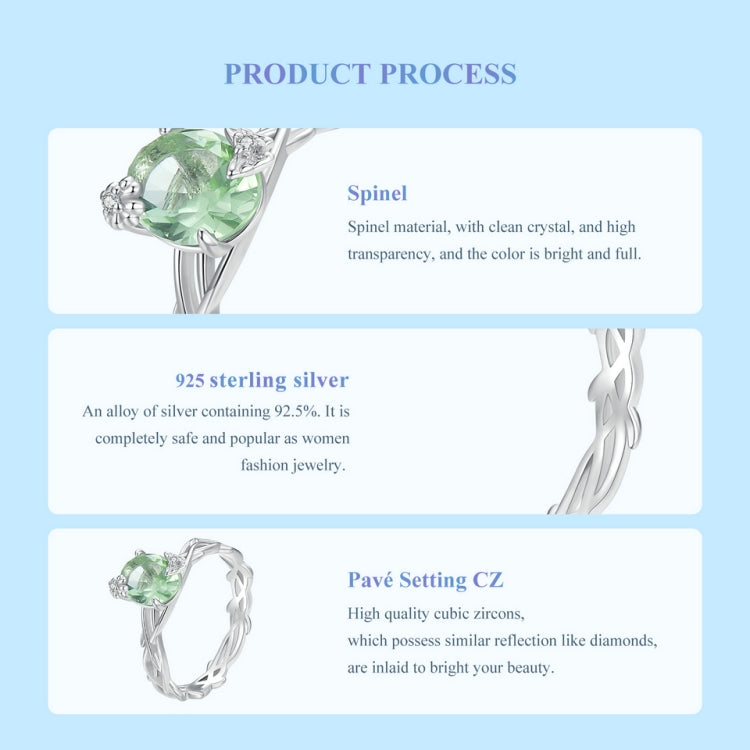 PRODUCT PROCESS

Spinel

Spinel material, with clean crystal, and high transparency, and the color is bright and full.

925 sterling silver

An alloy of silver containing 92.5%. It is completely safe and popular as women fashion jewelry.

Pavé Setting CZ

High quality cubic zircons,
which possess similar reflection like diamonds,
are inlaid to bright your beauty.